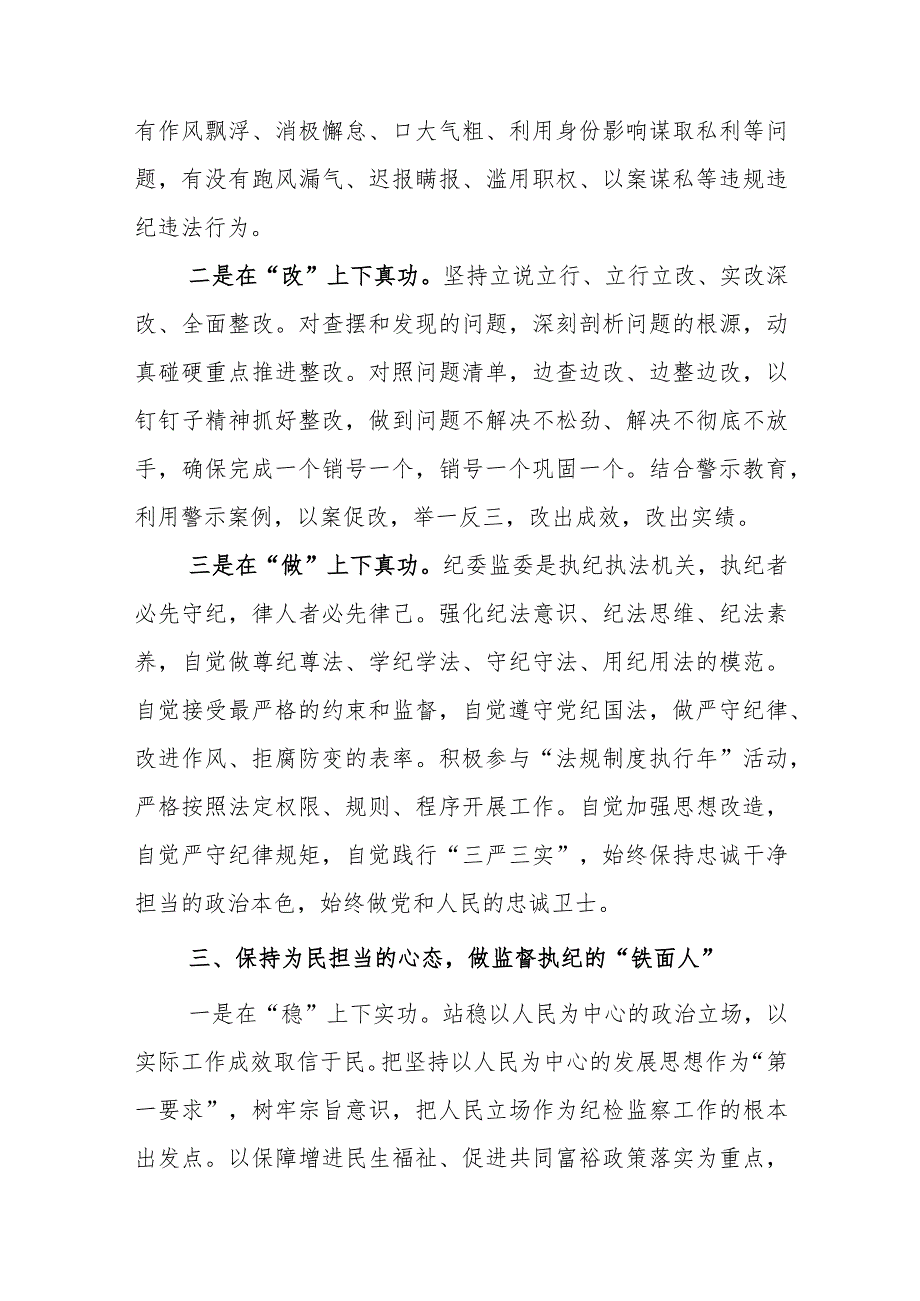 有作风飘浮、消极懈怠、口大气粗、利用身份影响谋取私利等问题，有没有跑风漏气、迟报瞒报、滥用职权、以案谋私等违规违纪违法行为。

二是在“改”上下真功。坚持立说立行、立行立改、实改深改、全面整改。对查摆和发现的问题，深刻剖析问题的根源，动真碰硬重点推进整改。对照问题清单，边查边改、边整边改，以钉钉子精神抓好整改，做到问题不解决不松劲、解决不彻底不放手，确保完成一个销号一个，销号一个巩固一个。结合警示教育，利用警示案例，以案促改，举一反三，改出成效，改出实绩。

三是在“做”上下真功。纪委监委是执纪执法机关，执纪者必先守纪，律人者必先律己。强化纪法意识、纪法思维、纪法素养，自觉做尊纪尊法、学纪学法、守纪守法、用纪用法的模范。自觉接受最严格的约束和监督，自觉遵守党纪国法，做严守纪律、改进作风、拒腐防变的表率。积极参与“法规制度执行年”活动，严格按照法定权限、规则、程序开展工作。自觉加强思想改造，自觉严守纪律规矩，自觉践行“三严三实”，始终保持忠诚干净担当的政治本色，始终做党和人民的忠诚卫士。

三、保持为民担当的心态，做监督执纪的“铁面人”

一是在“稳”上下实功。站稳以人民为中心的政治立场，以实际工作成效取信于民。把坚持以人民为中心的发展思想作为“第一要求”，树牢宗旨意识，把人民立场作为纪检监察工作的根本出发点。以保障增进民生福祉、促进共同富裕政策落实为重点，